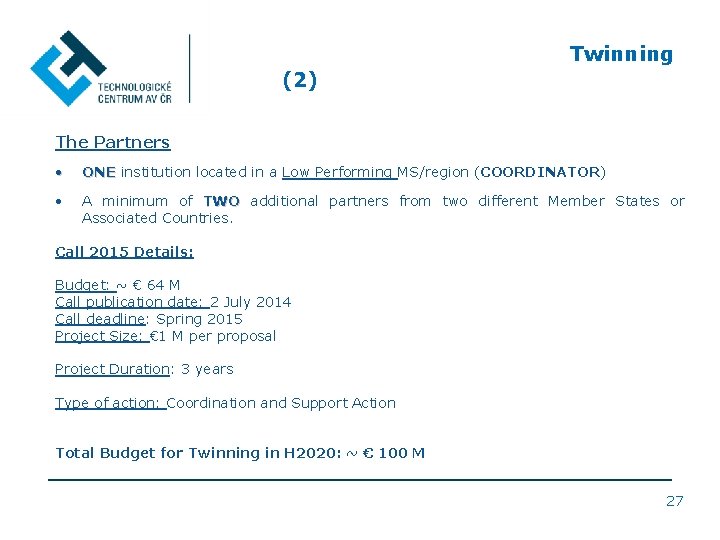 TECHNOLOGICKÉ CENTRUM AV ČR

Twinning (2)

The Partners

• ONE institution located in a Low Performing MS/region (COORDINATOR)
• A minimum of TWO additional partners from two different Member States or Associated Countries.

Call 2015 Details:

Budget: ~ € 64 M
Call publication date: 2 July 2014
Call deadline: Spring 2015
Project Size: €1 M per proposal

Project Duration: 3 years

Type of action: Coordination and Support Action

Total Budget for Twinning in H2020: ~ € 100 M

27